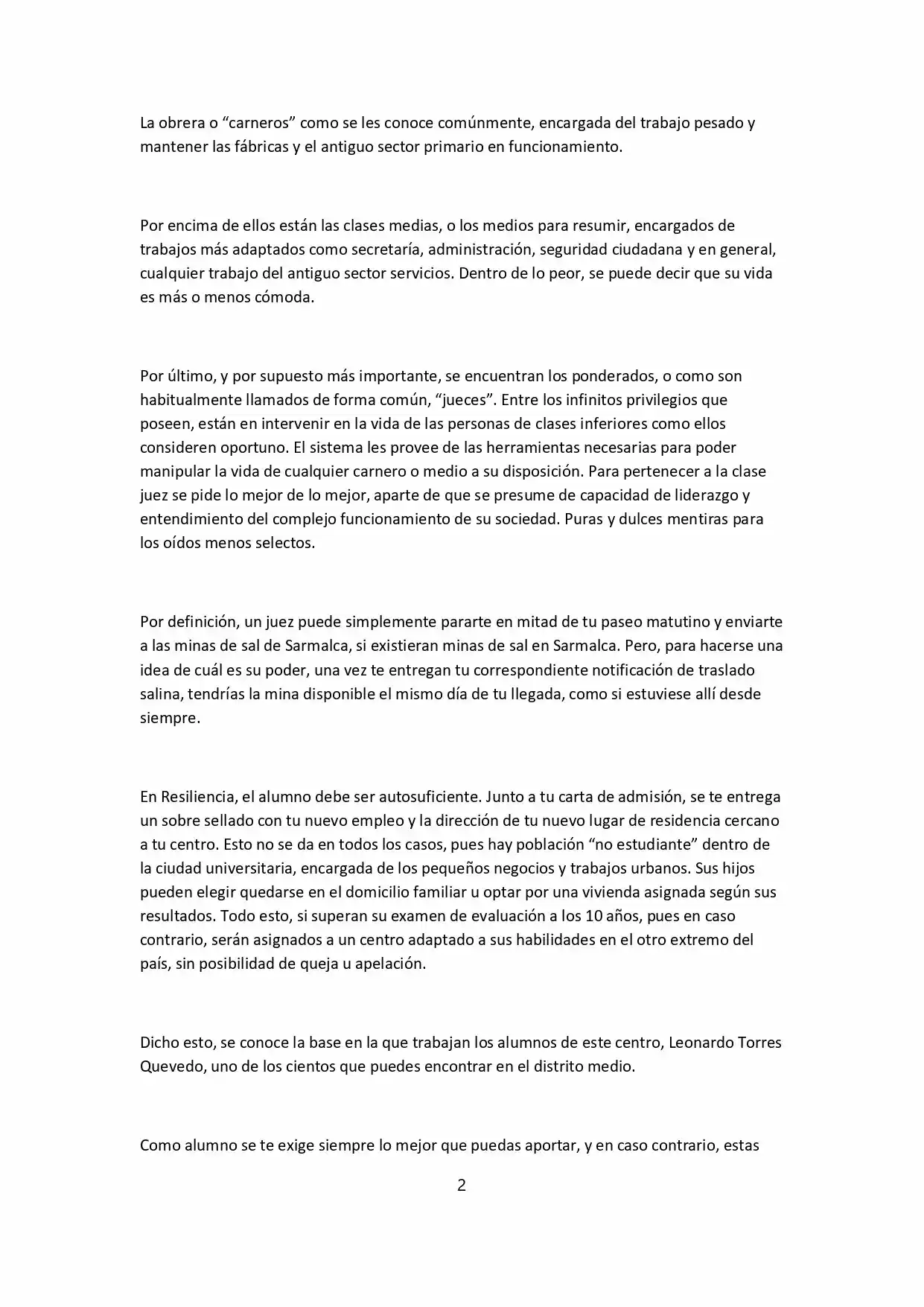 La obrera o "carneros" como se les conoce comúnmente, encargada del trabajo pesado y mantener las fábricas y el antiguo sector primario en funcionamiento.

Por encima de ellos están las clases medias, o los medios para resumir, encargados de trabajos más adaptados como secretaría, administración, seguridad ciudadana y en general, cualquier trabajo del antiguo sector servicios. Dentro de lo peor, se puede decir que su vida es más o menos cómoda.

Por último, y por supuesto más importante, se encuentran los ponderados, o como son habitualmente llamados de forma común, "jueces". Entre los infinitos privilegios que poseen, están en intervenir en la vida de las personas de clases inferiores como ellos consideren oportuno. El sistema les provee de las herramientas necesarias para poder manipular la vida de cualquier carnero o medio a su disposición. Para pertenecer a la clase juez se pide lo mejor de lo mejor, aparte de que se presume de capacidad de liderazgo y entendimiento del complejo funcionamiento de su sociedad. Puras y dulces mentiras para los oídos menos selectos.

Por definición, un juez puede simplemente pararte en mitad de tu paseo matutino y enviarte a las minas de sal de Sarmalca, si existieran minas de sal en Sarmalca. Pero, para hacerse una idea de cuál es su poder, una vez te entregan tu correspondiente notificación de traslado salina, tendrías la mina disponible el mismo día de tu llegada, como si estuviese allí desde siempre.

En Resiliencia, el alumno debe ser autosuficiente. Junto a tu carta de admisión, se te entrega un sobre sellado con tu nuevo empleo y la dirección de tu nuevo lugar de residencia cercano a tu centro. Esto no se da en todos los casos, pues hay población "no estudiante" dentro de la ciudad universitaria, encargada de los pequeños negocios y trabajos urbanos. Sus hijos pueden elegir quedarse en el domicilio familiar u optar por una vivienda asignada según sus resultados. Todo esto, si superan su examen de evaluación a los 10 años, pues en caso contrario, serán asignados a un centro adaptado a sus habilidades en el otro extremo del país, sin posibilidad de queja u apelación.

Dicho esto, se conoce la base en la que trabajan los alumnos de este centro, Leonardo Torres Quevedo, uno de los cientos que puedes encontrar en el distrito medio.

Como alumno se te exige siempre lo mejor que puedas aportar, y en caso contrario, estas

2